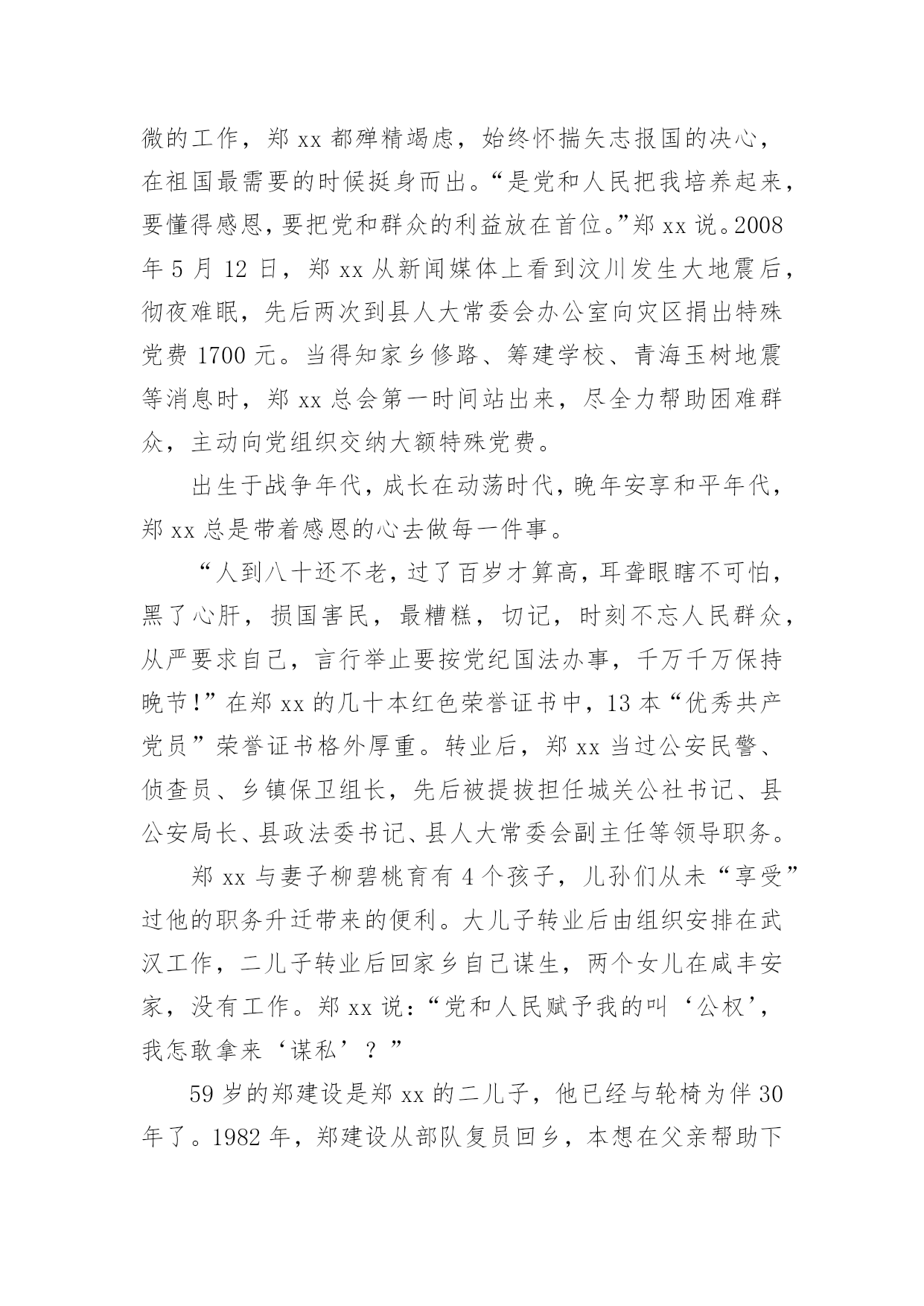 微的工作，郑 xx 都殚精竭虑，始终怀揣矢志报国的决心，在祖国最需要的时候挺身而出。“是党和人民把我培养起来，要懂得感恩，要把党和群众的利益放在首位。”郑 xx 说。2008 年 5 月 12 日，郑 xx 从新闻媒体上看到汶川发生大地震后，彻夜难眠，先后两次到县人大常委会办公室向灾区捐出特殊党费 1700 元。当得知家乡修路、筹建学校、青海玉树地震等消息时，郑 xx 总会第一时间站出来，尽全力帮助困难群众，主动向党组织交纳大额特殊党费。

出生于战争年代，成长在动荡时代，晚年安享和平年代，郑 xx 总是带着感恩的心去做每一件事。

“人到八十还不老，过了百岁才算高，耳聋眼瞎不可怕，黑了心肝，损国害民，最糟糕，切记，时刻不忘人民群众，从严要求自己，言行举止要按党纪国法办事，千万千万保持晚节!”在郑 xx 的几十本红色荣誉证书中，13 本“优秀共产党员”荣誉证书格外厚重。转业后，郑 xx 当过公安民警、侦查员、乡镇保卫组长，先后被提拔担任城关公社书记、县公安局长、县政法委书记、县人大常委会副主任等领导职务。

郑 xx 与妻子柳碧桃育有 4 个孩子，儿孙们从未“享受”过他的职务升迁带来的便利。大儿子转业后由组织安排在武汉工作，二儿子转业后回家乡自己谋生，两个女儿在咸丰安家，没有工作。郑 xx 说：“党和人民赋予我的叫‘公权’，我怎敢拿来‘谋私’？”

59 岁的郑建设是郑 xx 的二儿子，他已经与轮椅为伴 30 年了。1982 年，郑建设从部队复员回乡，本想在父亲帮助下